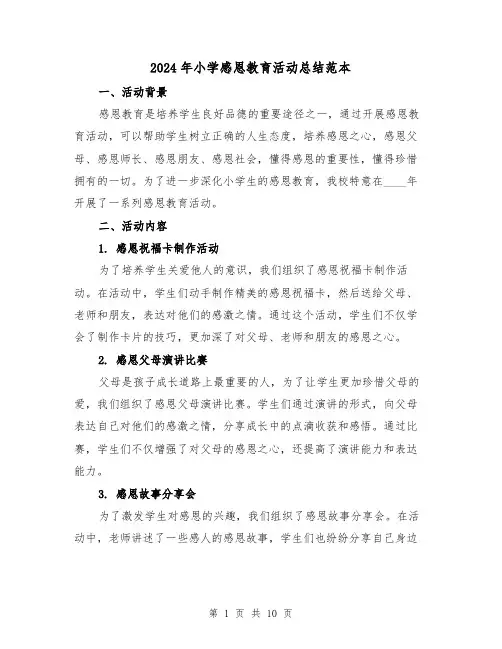 2024年小学感恩教育活动总结范本

一、活动背景

感恩教育是培养学生良好品德的重要途径之一，通过开展感恩教育活动，可以帮助学生树立正确的人生态度，培养感恩之心，感恩父母、感恩师长、感恩朋友、感恩社会，懂得感恩的重要性，懂得珍惜拥有的一切。为了进一步深化小学生的感恩教育，我校特意在____年开展了一系列感恩教育活动。

二、活动内容

1. 感恩祝福卡制作活动

为了培养学生关爱他人的意识，我们组织了感恩祝福卡制作活动。在活动中，学生们动手制作精美的感恩祝福卡，然后送给父母、老师和朋友，表达对他们的感激之情。通过这个活动，学生们不仅学会了制作卡片的技巧，更加深了对父母、老师和朋友的感恩之心。

2. 感恩父母演讲比赛

父母是孩子成长道路上最重要的人，为了让学生更加珍惜父母的爱，我们组织了感恩父母演讲比赛。学生们通过演讲的形式，向父母表达自己对他们的感激之情，分享成长中的点滴收获和感悟。通过比赛，学生们不仅增强了对父母的感恩之心，还提高了演讲能力和表达能力。

3. 感恩故事分享会

为了激发学生对感恩的兴趣，我们组织了感恩故事分享会。在活动中，老师讲述了一些感人的感恩故事，学生们也纷纷分享自己身边

第 1 页 共 10 页